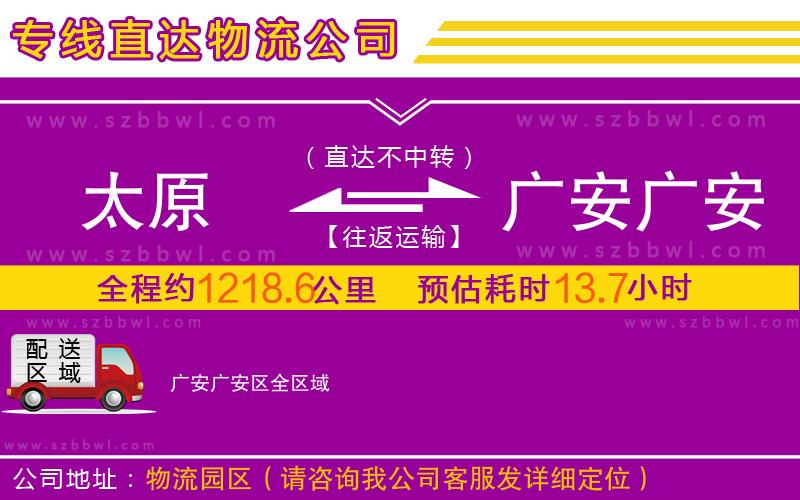 专线直达物流公司

www.szbbwl.com www.szbbwl.com

（直达不中转）

太原 广安广安

【往返运输】

www.szbbwl.com www.szbbwl.com

全程约1218.6公里 预估耗时13.7小时

www.szbbwl.com www.szbbwl.com

配送区域

广安广安区全区域

www.szbbwl.com

公司地址：物流园区（请咨询我公司客服发详细定位）